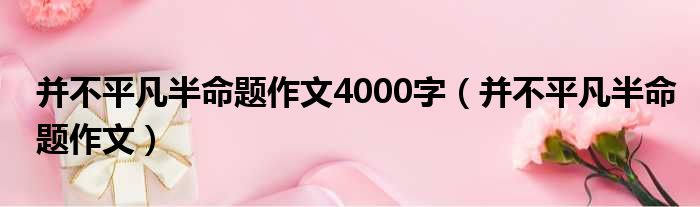 并不平凡半命题作文4000字（并不平凡半命题作文）